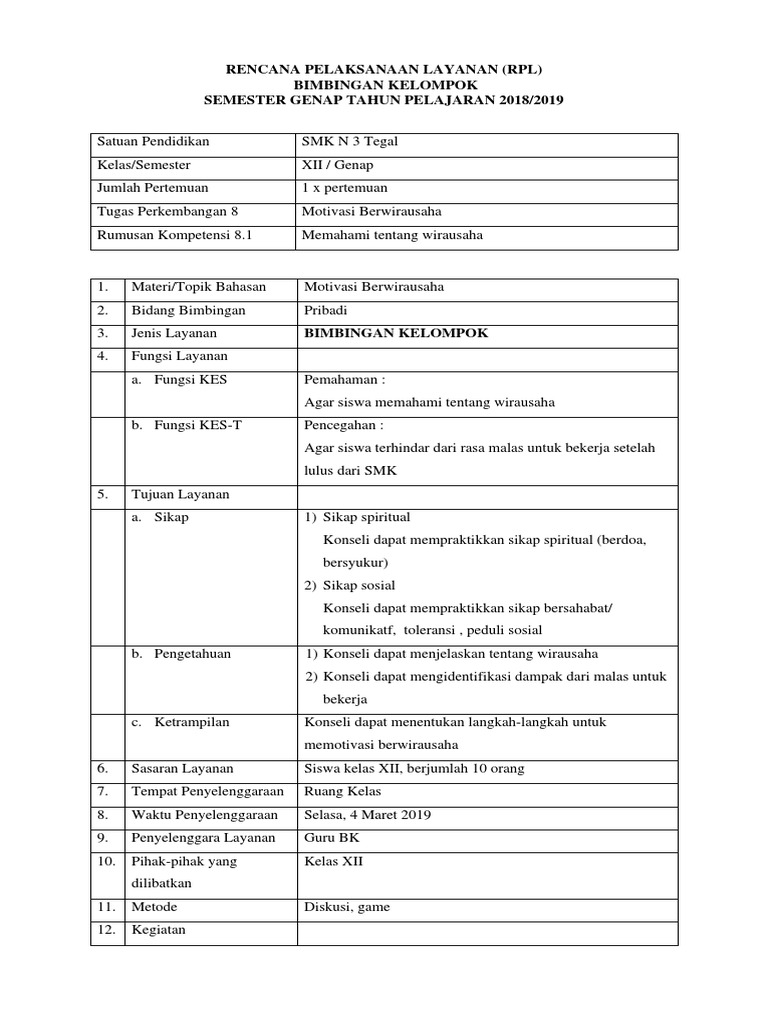 RENCANA PELAKSANAAN LAYANAN (RPL)
BIMBINGAN KELOMPOK
SEMESTER GENAP TAHUN PELAJARAN 2018/2019

| Satuan Pendidikan | SMK N 3 Tegal |
|---|---|
| Kelas/Semester | XII / Genap |
| Jumlah Pertemuan | 1 x pertemuan |
| Tugas Perkembangan 8 | Motivasi Berwirausaha |
| Rumusan Kompetensi 8.1 | Memahami tentang wirausaha |

| 1. | Materi/Topik Bahasan | Motivasi Berwirausaha |
|---|---|---|
| 2. | Bidang Bimbingan | Pribadi |
| 3. | Jenis Layanan | BIMBINGAN KELOMPOK |
| 4. | Fungsi Layanan | |
| | a. Fungsi KES | Pemahaman : Agar siswa memahami tentang wirausaha |
| | b. Fungsi KES-T | Pencegahan : Agar siswa terhindar dari rasa malas untuk bekerja setelah lulus dari SMK |
| 5. | Tujuan Layanan | |
| | a. Sikap | 1) Sikap spiritual Konseli dapat mempraktikkan sikap spiritual (berdoa, bersyukur) 2) Sikap sosial Konseli dapat mempraktikkan sikap bersahabat/ komunikatf, toleransi , peduli sosial |
| | b. Pengetahuan | 1) Konseli dapat menjelaskan tentang wirausaha 2) Konseli dapat mengidentifikasi dampak dari malas untuk bekerja |
| | c. Ketrampilan | Konseli dapat menentukan langkah-langkah untuk memotivasi berwirausaha |
| 6. | Sasaran Layanan | Siswa kelas XII, berjumlah 10 orang |
| 7. | Tempat Penyelenggaraan | Ruang Kelas |
| 8. | Waktu Penyelenggaraan | Selasa, 4 Maret 2019 |
| 9. | Penyelenggara Layanan | Guru BK |
| 10. | Pihak-pihak yang dilibatkan | Kelas XII |
| 11. | Metode | Diskusi, game |
| 12. | Kegiatan | |